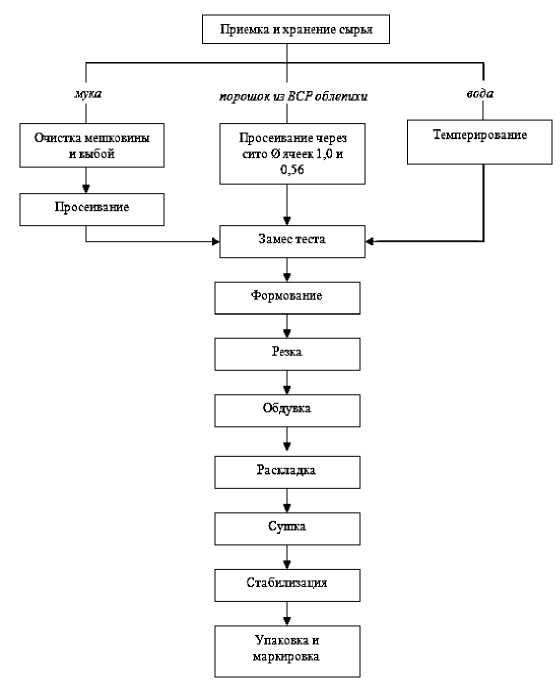 Приемка и хранение сырья

мука

порошок из ВСР облепихи

вода

Очистка мешковины и выбой

Просеивание через сито Ø ячеек 1,0 и 0,56

Темперирование

Просеивание

Замес теста

Формование

Резка

Обдувка

Раскладка

Сушка

Стабилизация

Упаковка и маркировка